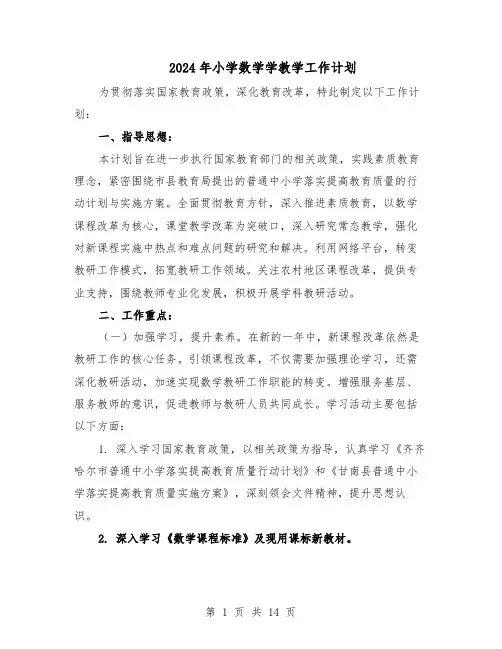 2024年小学数学学教学工作计划

为贯彻落实国家教育政策，深化教育改革，特此制定以下工作计划：

一、指导思想：

本计划旨在进一步执行国家教育部门的相关政策，实践素质教育理念，紧密围绕市县教育局提出的普通中小学落实提高教育质量的行动计划与实施方案。全面贯彻教育方针，深入推进素质教育，以数学课程改革为核心，课堂教学改革为突破口，深入研究常态教学，强化对新课程实施中热点和难点问题的研究和解决。利用网络平台，转变教研工作模式，拓宽教研工作领域。关注农村地区课程改革，提供专业支持，围绕教师专业化发展，积极开展学科教研活动。

二、工作重点：

（一）加强学习，提升素养。在新的一年中，新课程改革依然是教研工作的核心任务。引领课程改革，不仅需要加强理论学习，还需深化教研活动，加速实现数学教研工作职能的转变。增强服务基层、服务教师的意识，促进教师与教研人员共同成长。学习活动主要包括以下方面：

1. 深入学习国家教育政策，以相关政策为指导，认真学习《齐齐哈尔市普通中小学落实提高教育质量行动计划》和《甘南县普通中小学落实提高教育质量实施方案》，深刻领会文件精神，提升思想认识。

2. 深入学习《数学课程标准》及现用课标新教材。

第 1 页 共 14 页